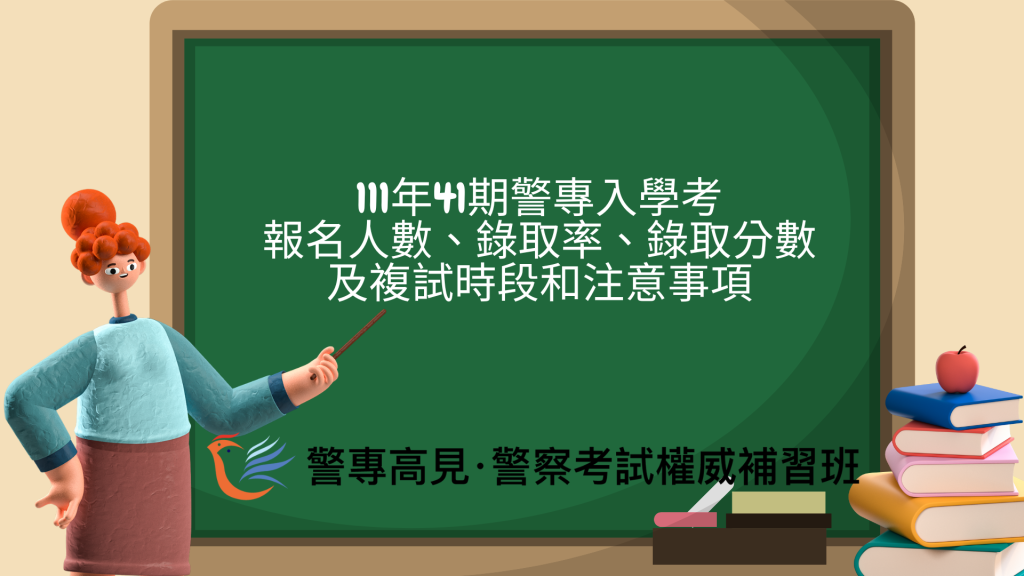 111年41期警專入學考
報名人數、錄取率、錄取分數
及複試時段和注意事項

警專高見·警察考試權威補習班